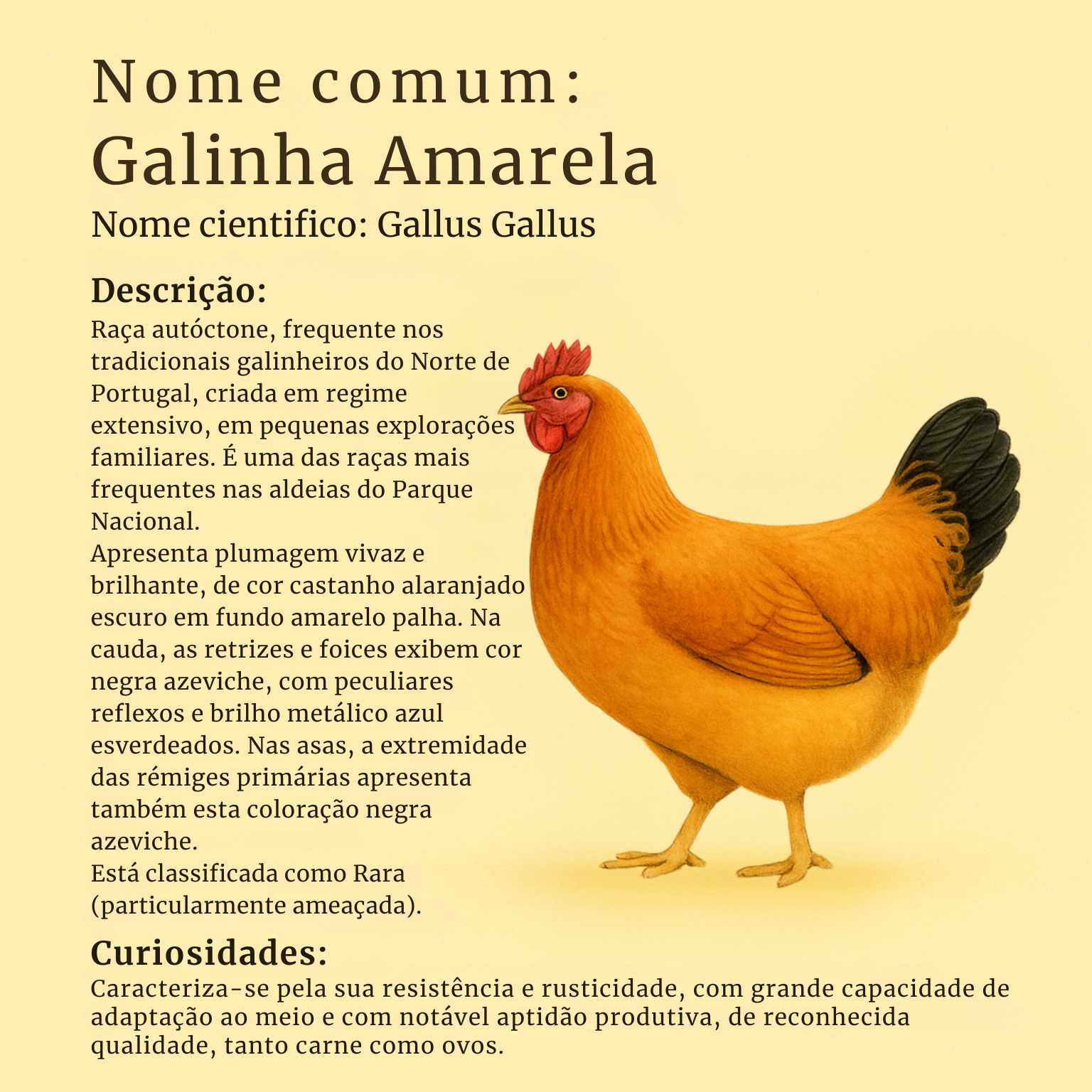 Nome comum:
Galinha Amarela
Nome cientifico: Gallus Gallus

Descrição:
Raça autóctone, frequente nos tradicionais galinheiros do Norte de Portugal, criada em regime extensivo, em pequenas explorações familiares. É uma das raças mais frequentes nas aldeias do Parque Nacional.
Apresenta plumagem vivaz e brilhante, de cor castanho alaranjado escuro em fundo amarelo palha. Na cauda, as retrizes e foices exibem cor negra azeviche, com peculiares reflexos e brilho metálico azul esverdeados. Nas asas, a extremidade das rémiges primárias apresenta também esta coloração negra azeviche.
Está classificada como Rara (particularmente ameaçada).

Curiosidades:
Caracteriza-se pela sua resistência e rusticidade, com grande capacidade de adaptação ao meio e com notável aptidão produtiva, de reconhecida qualidade, tanto carne como ovos.